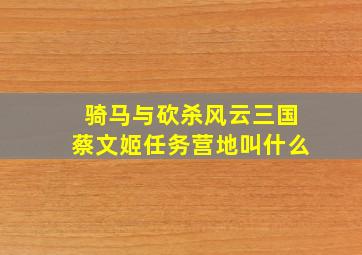 骑马与砍杀风云三国
蔡文姬任务营地叫什么